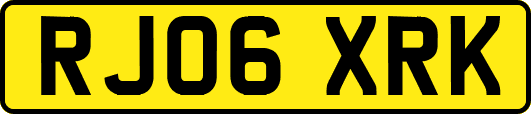 RJ06 XRK